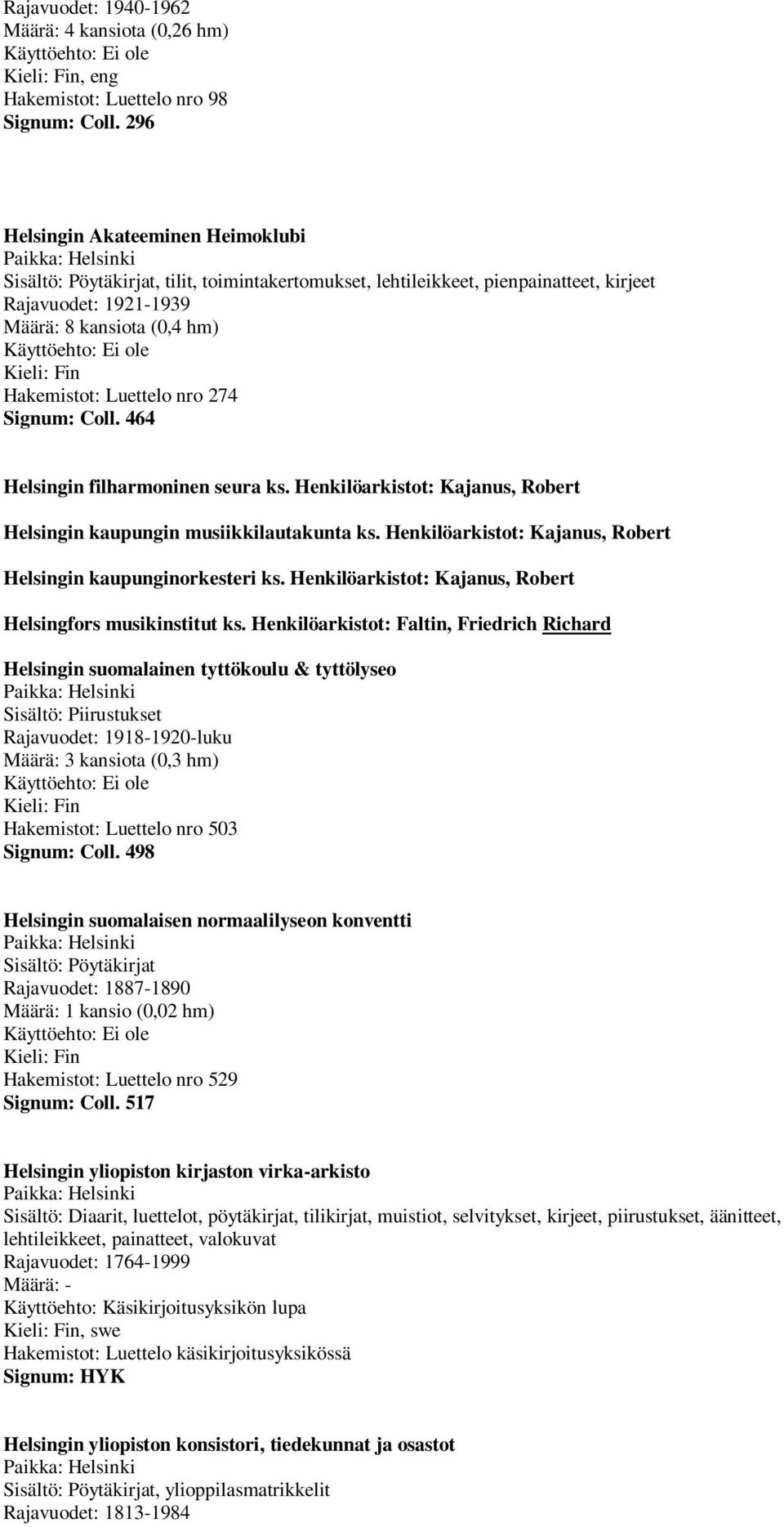 Rajavuodet: 1940-1962
Määrä: 4 kansiota (0,26 hm)
Käyttöehto: Ei ole
Kieli: Fin, eng
Hakemistot: Luettelo nro 98
Signum: Coll. 296

Helsingin Akateeminen Heimoklubi
Paikka: Helsinki
Sisältö: Pöytäkirjat, tilit, toimintakertomukset, lehtileikkeet, pienpainatteet, kirjeet
Rajavuodet: 1921-1939
Määrä: 8 kansiota (0,4 hm)
Käyttöehto: Ei ole
Kieli: Fin
Hakemistot: Luettelo nro 274
Signum: Coll. 464

Helsingin filharmoninen seura ks. Henkilöarkistot: Kajanus, Robert

Helsingin kaupungin musiikkilautakunta ks. Henkilöarkistot: Kajanus, Robert

Helsingin kaupunginorkesteri ks. Henkilöarkistot: Kajanus, Robert

Helsingfors musikinstitut ks. Henkilöarkistot: Faltin, Friedrich Richard

Helsingin suomalainen tyttökoulu & tyttölyseo
Paikka: Helsinki
Sisältö: Piirustukset
Rajavuodet: 1918-1920-luku
Määrä: 3 kansiota (0,3 hm)
Käyttöehto: Ei ole
Kieli: Fin
Hakemistot: Luettelo nro 503
Signum: Coll. 498

Helsingin suomalaisen normaalilyseon konventti
Paikka: Helsinki
Sisältö: Pöytäkirjat
Rajavuodet: 1887-1890
Määrä: 1 kansio (0,02 hm)
Käyttöehto: Ei ole
Kieli: Fin
Hakemistot: Luettelo nro 529
Signum: Coll. 517

Helsingin yliopiston kirjaston virka-arkisto
Paikka: Helsinki
Sisältö: Diaarit, luettelot, pöytäkirjat, tilikirjat, muistiot, selvitykset, kirjeet, piirustukset, äänitteet, lehtileikkeet, painatteet, valokuvat
Rajavuodet: 1764-1999
Määrä: -
Käyttöehto: Käsikirjoitusyksikön lupa
Kieli: Fin, swe
Hakemistot: Luettelo käsikirjoitusyksikössä
Signum: HYK

Helsingin yliopiston konsistori, tiedekunnat ja osastot
Paikka: Helsinki
Sisältö: Pöytäkirjat, ylioppilasmatrikkelit
Rajavuodet: 1813-1984